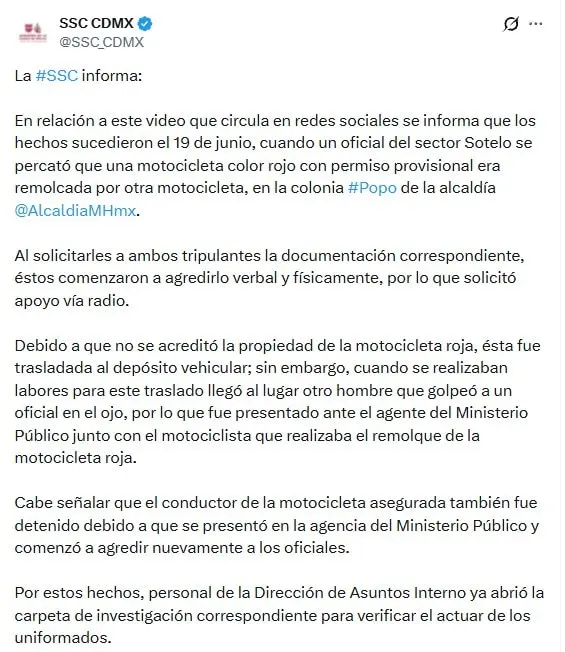 SSC CDMX
@SSC_CDMX

La #SSC informa:

En relación a este video que circula en redes sociales se informa que los hechos sucedieron el 19 de junio, cuando un oficial del sector Sotelo se percató que una motocicleta color rojo con permiso provisional era remolcada por otra motocicleta, en la colonia #Popo de la alcaldía @AlcaldiaMHmx.

Al solicitarles a ambos tripulantes la documentación correspondiente, éstos comenzaron a agredirlo verbal y físicamente, por lo que solicitó apoyo vía radio.

Debido a que no se acreditó la propiedad de la motocicleta roja, ésta fue trasladada al depósito vehicular; sin embargo, cuando se realizaban labores para este traslado llegó al lugar otro hombre que golpeó a un oficial en el ojo, por lo que fue presentado ante el agente del Ministerio Público junto con el motociclista que realizaba el remolque de la motocicleta roja.

Cabe señalar que el conductor de la motocicleta asegurada también fue detenido debido a que se presentó en la agencia del Ministerio Público y comenzó a agredir nuevamente a los oficiales.

Por estos hechos, personal de la Dirección de Asuntos Interno ya abrió la carpeta de investigación correspondiente para verificar el actuar de los uniformados.